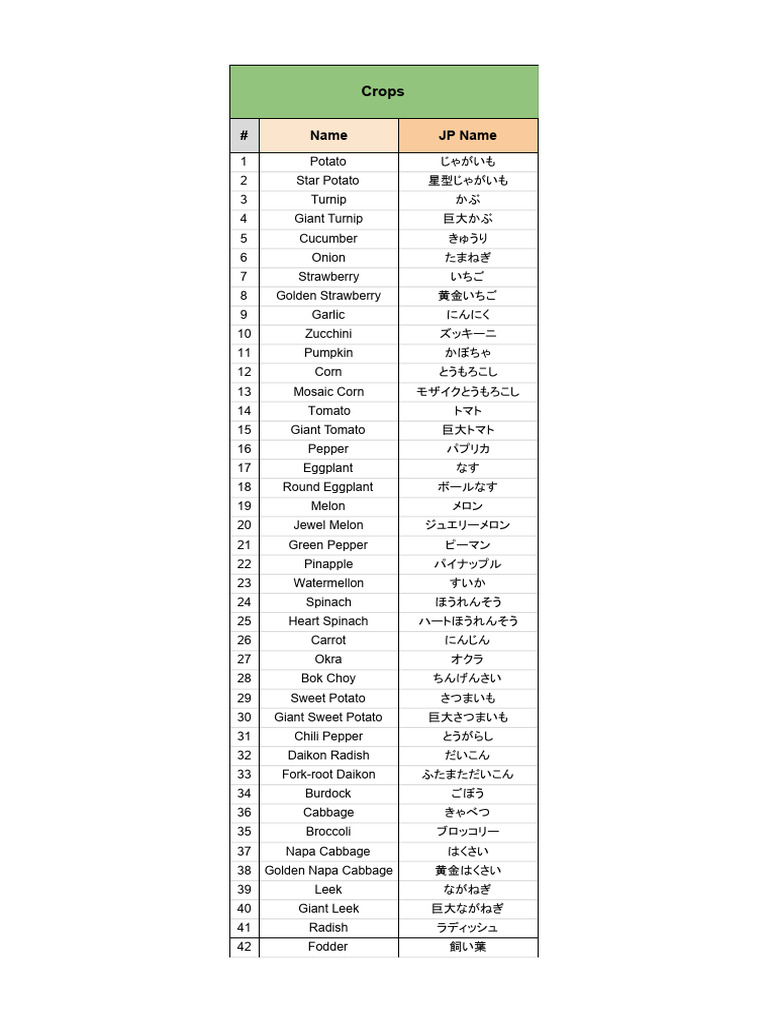 Crops

| # | Name | JP Name |
|---|---|---|
| 1 | Potato | じゃがいも |
| 2 | Star Potato | 星型じゃがいも |
| 3 | Turnip | かぶ |
| 4 | Giant Turnip | 巨大かぶ |
| 5 | Cucumber | きゅうり |
| 6 | Onion | たまねぎ |
| 7 | Strawberry | いちご |
| 8 | Golden Strawberry | 黄金いちご |
| 9 | Garlic | にんにく |
| 10 | Zucchini | ズッキーニ |
| 11 | Pumpkin | かぼちゃ |
| 12 | Corn | とうもろこし |
| 13 | Mosaic Corn | モザイクとうもろこし |
| 14 | Tomato | トマト |
| 15 | Giant Tomato | 巨大トマト |
| 16 | Pepper | パプリカ |
| 17 | Eggplant | なす |
| 18 | Round Eggplant | ボールなす |
| 19 | Melon | メロン |
| 20 | Jewel Melon | ジュエリーメロン |
| 21 | Green Pepper | ピーマン |
| 22 | Pinapple | パイナップル |
| 23 | Watermellon | すいか |
| 24 | Spinach | ほうれんそう |
| 25 | Heart Spinach | ハートほうれんそう |
| 26 | Carrot | にんじん |
| 27 | Okra | オクラ |
| 28 | Bok Choy | ちんげんさい |
| 29 | Sweet Potato | さつまいも |
| 30 | Giant Sweet Potato | 巨大さつまいも |
| 31 | Chili Pepper | とうがらし |
| 32 | Daikon Radish | だいこん |
| 33 | Fork-root Daikon | ふたまただいこん |
| 34 | Burdock | ごぼう |
| 36 | Cabbage | きゃべつ |
| 35 | Broccoli | ブロッコリー |
| 37 | Napa Cabbage | はくさい |
| 38 | Golden Napa Cabbage | 黄金はくさい |
| 39 | Leek | ながねぎ |
| 40 | Giant Leek | 巨大ながねぎ |
| 41 | Radish | ラディッシュ |
| 42 | Fodder | 飼い葉 |